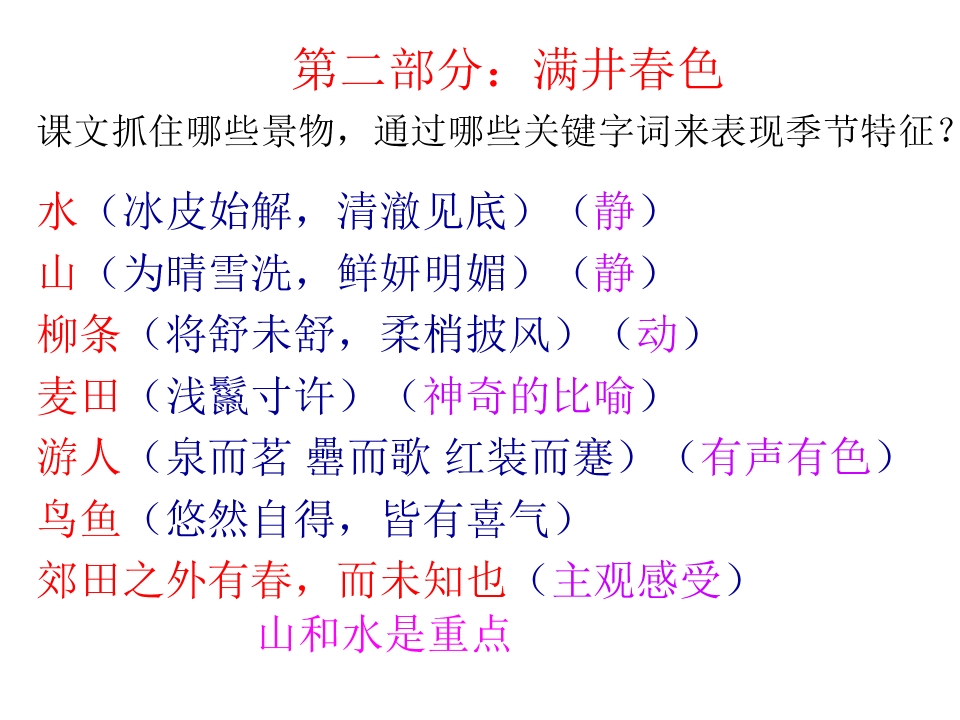 第二部分：满井春色

课文抓住哪些景物，通过哪些关键字词来表现季节特征？

水（冰皮始解，清澈见底）（静）

山（为晴雪洗，鲜妍明媚）（静）

柳条（将舒未舒，柔梢披风）（动）

麦田（浅鬣寸许）（神奇的比喻）

游人（泉而茗 罍而歌 红装而蹇）（有声有色）

鸟鱼（悠然自得，皆有喜气）

郊田之外有春，而未知也（主观感受）

山和水是重点